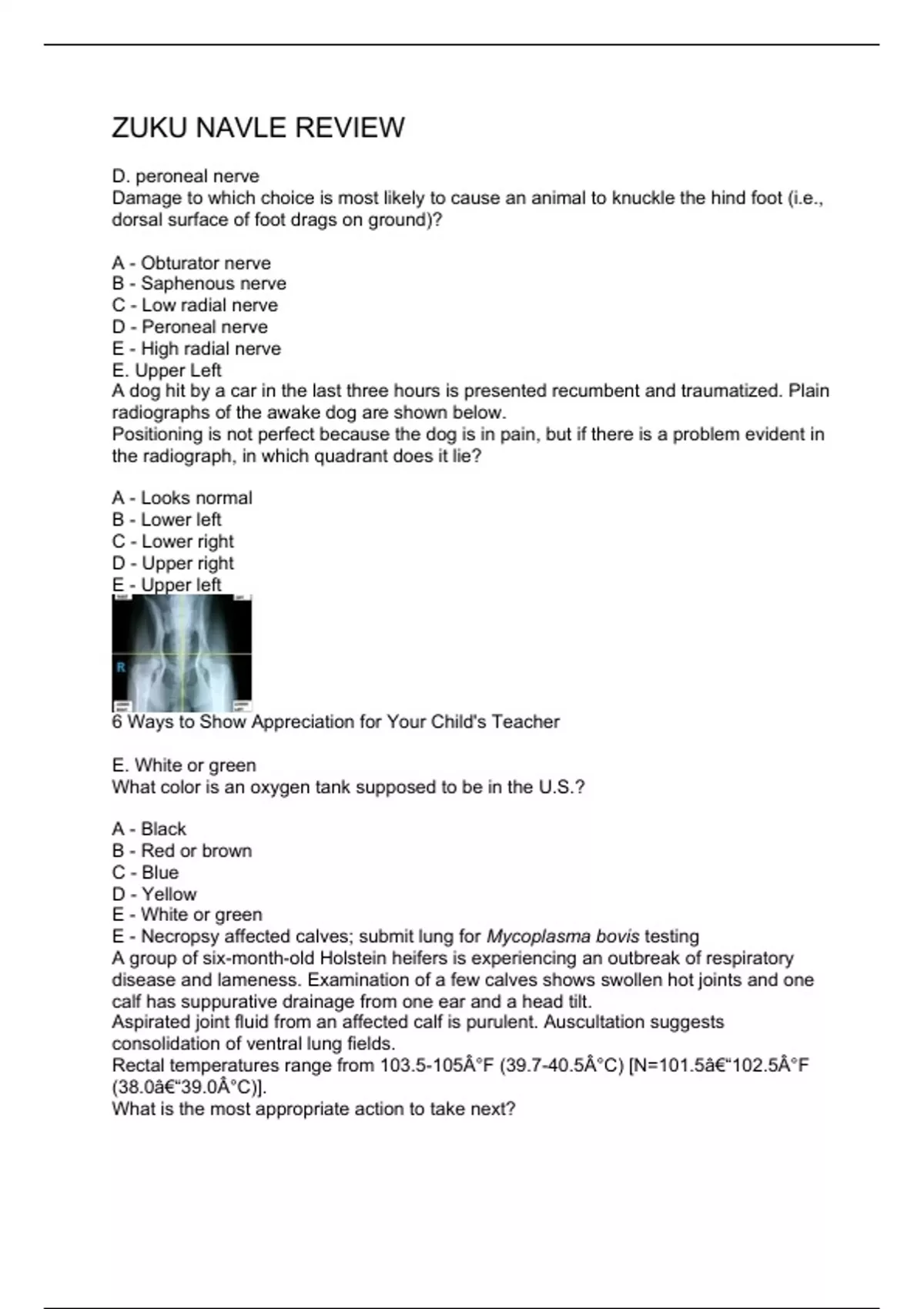 ZUKU NAVLE REVIEW

D. peroneal nerve
Damage to which choice is most likely to cause an animal to knuckle the hind foot (i.e., dorsal surface of foot drags on ground)?

A - Obturator nerve
B - Saphenous nerve
C - Low radial nerve
D - Peroneal nerve
E - High radial nerve
E. Upper Left
A dog hit by a car in the last three hours is presented recumbent and traumatized. Plain radiographs of the awake dog are shown below.
Positioning is not perfect because the dog is in pain, but if there is a problem evident in the radiograph, in which quadrant does it lie?

A - Looks normal
B - Lower left
C - Lower right
D - Upper right
E - Upper left
R
6 Ways to Show Appreciation for Your Child's Teacher

E. White or green
What color is an oxygen tank supposed to be in the U.S.?

A - Black
B - Red or brown
C - Blue
D - Yellow
E - White or green
E - Necropsy affected calves; submit lung for Mycoplasma bovis testing
A group of six-month-old Holstein heifers is experiencing an outbreak of respiratory disease and lameness. Examination of a few calves shows swollen hot joints and one calf has suppurative drainage from one ear and a head tilt.
Aspirated joint fluid from an affected calf is purulent. Auscultation suggests consolidation of ventral lung fields.
Rectal temperatures range from 103.5-105Â°F (39.7-40.5Â°C) [N=101.5â€“102.5Â°F (38.0â€“39.0Â°C)].
What is the most appropriate action to take next?